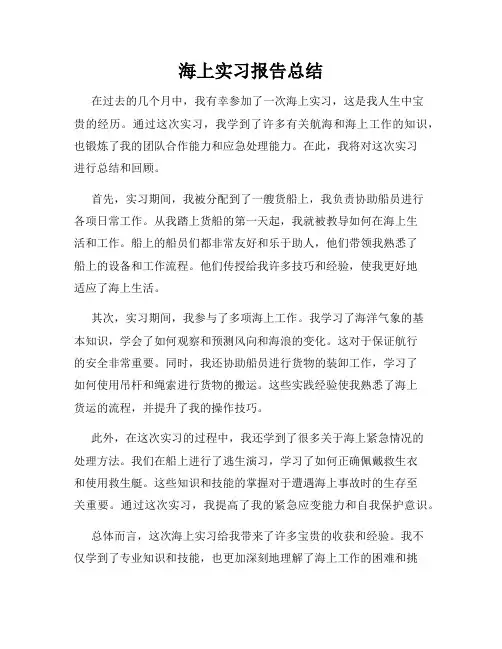 海上实习报告总结

在过去的几个月中，我有幸参加了一次海上实习，这是我人生中宝贵的经历。通过这次实习，我学到了许多有关航海和海上工作的知识，也锻炼了我的团队合作能力和应急处理能力。在此，我将对这次实习进行总结和回顾。

首先，实习期间，我被分配到了一艘货船上，我负责协助船员进行各项日常工作。从我踏上货船的第一天起，我就被教导如何在海上生活和工作。船上的船员们都非常友好和乐于助人，他们带领我熟悉了船上的设备和工作流程。他们传授给我许多技巧和经验，使我更好地适应了海上生活。

其次，实习期间，我参与了多项海上工作。我学习了海洋气象的基本知识，学会了如何观察和预测风向和海浪的变化。这对于保证航行的安全非常重要。同时，我还协助船员进行货物的装卸工作，学习了如何使用吊杆和绳索进行货物的搬运。这些实践经验使我熟悉了海上货运的流程，并提升了我的操作技巧。

此外，在这次实习的过程中，我还学到了很多关于海上紧急情况的处理方法。我们在船上进行了逃生演习，学习了如何正确佩戴救生衣和使用救生艇。这些知识和技能的掌握对于遭遇海上事故时的生存至关重要。通过这次实习，我提高了我的紧急应变能力和自我保护意识。

总体而言，这次海上实习给我带来了许多宝贵的收获和经验。我不仅学到了专业知识和技能，也更加深刻地理解了海上工作的困难和挑